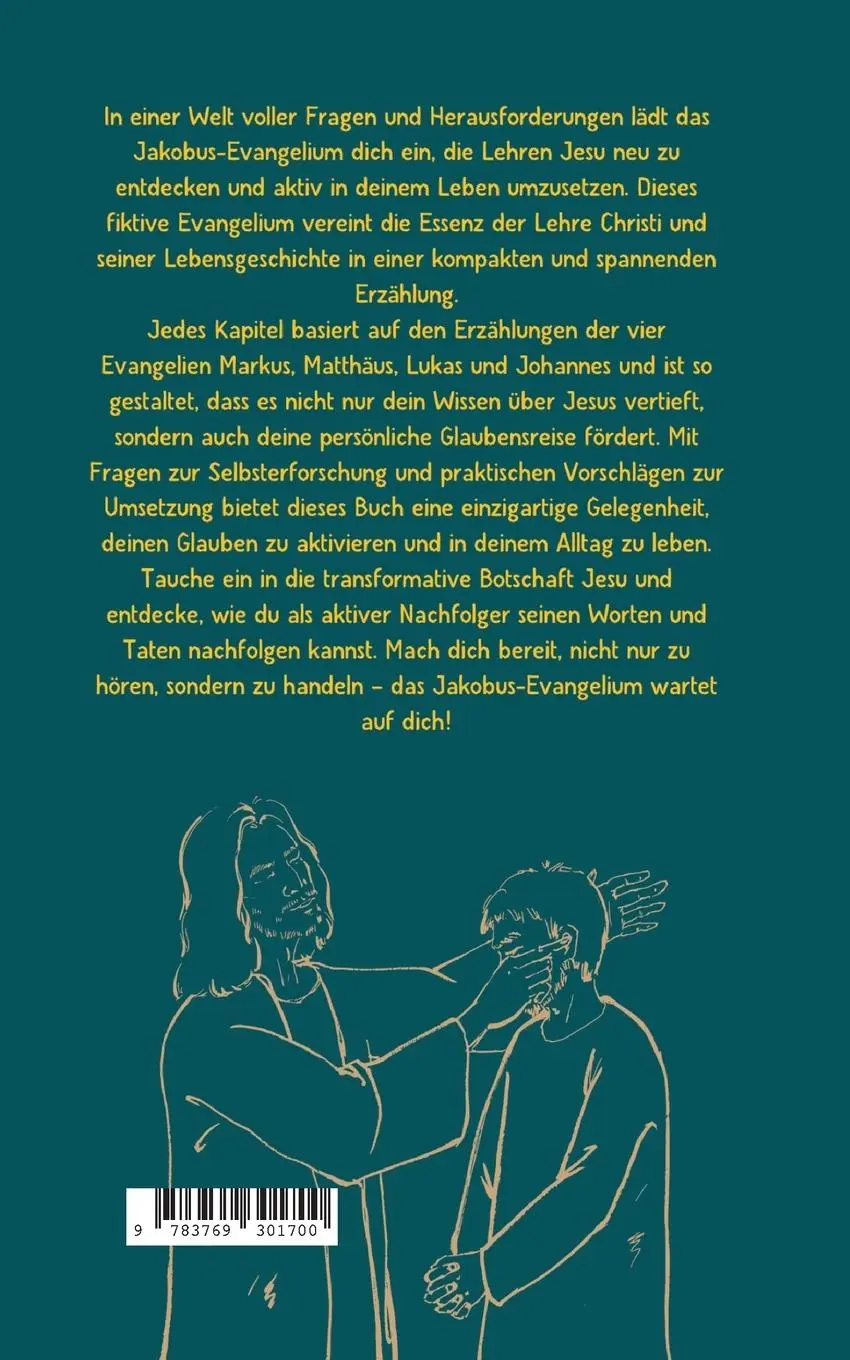 In einer Welt voller Fragen und Herausforderungen lädt das Jakobus-Evangelium dich ein, die Lehren Jesu neu zu entdecken und aktiv in deinem Leben umzusetzen. Dieses fiktive Evangelium vereint die Essenz der Lehre Christi und seiner Lebensgeschichte in einer kompakten und spannenden Erzählung.
Jedes Kapitel basiert auf den Erzählungen der vier Evangelien Markus, Matthäus, Lukas und Johannes und ist so gestaltet, dass es nicht nur dein Wissen über Jesus vertieft, sondern auch deine persönliche Glaubensreise fördert. Mit Fragen zur Selbsterforschung und praktischen Vorschlägen zur Umsetzung bietet dieses Buch eine einzigartige Gelegenheit, deinen Glauben zu aktivieren und in deinem Alltag zu leben. Tauche ein in die transformative Botschaft Jesu und entdecke, wie du als aktiver Nachfolger seinen Worten und Taten nachfolgen kannst. Mach dich bereit, nicht nur zu hören, sondern zu handeln – das Jakobus-Evangelium wartet auf dich!

9 783769 301700